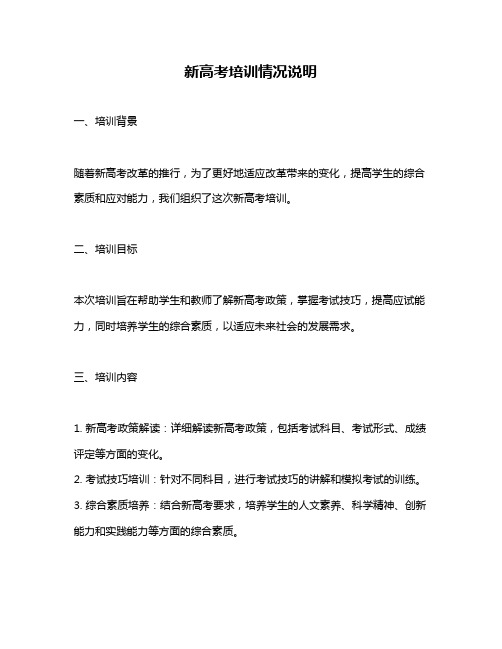 新高考培训情况说明

一、培训背景

随着新高考改革的推行，为了更好地适应改革带来的变化，提高学生的综合素质和应对能力，我们组织了这次新高考培训。

二、培训目标

本次培训旨在帮助学生和教师了解新高考政策，掌握考试技巧，提高应试能力，同时培养学生的综合素质，以适应未来社会的发展需求。

三、培训内容

1. 新高考政策解读：详细解读新高考政策，包括考试科目、考试形式、成绩评定等方面的变化。
2. 考试技巧培训：针对不同科目，进行考试技巧的讲解和模拟考试的训练。
3. 综合素质培养：结合新高考要求，培养学生的人文素养、科学精神、创新能力和实践能力等方面的综合素质。